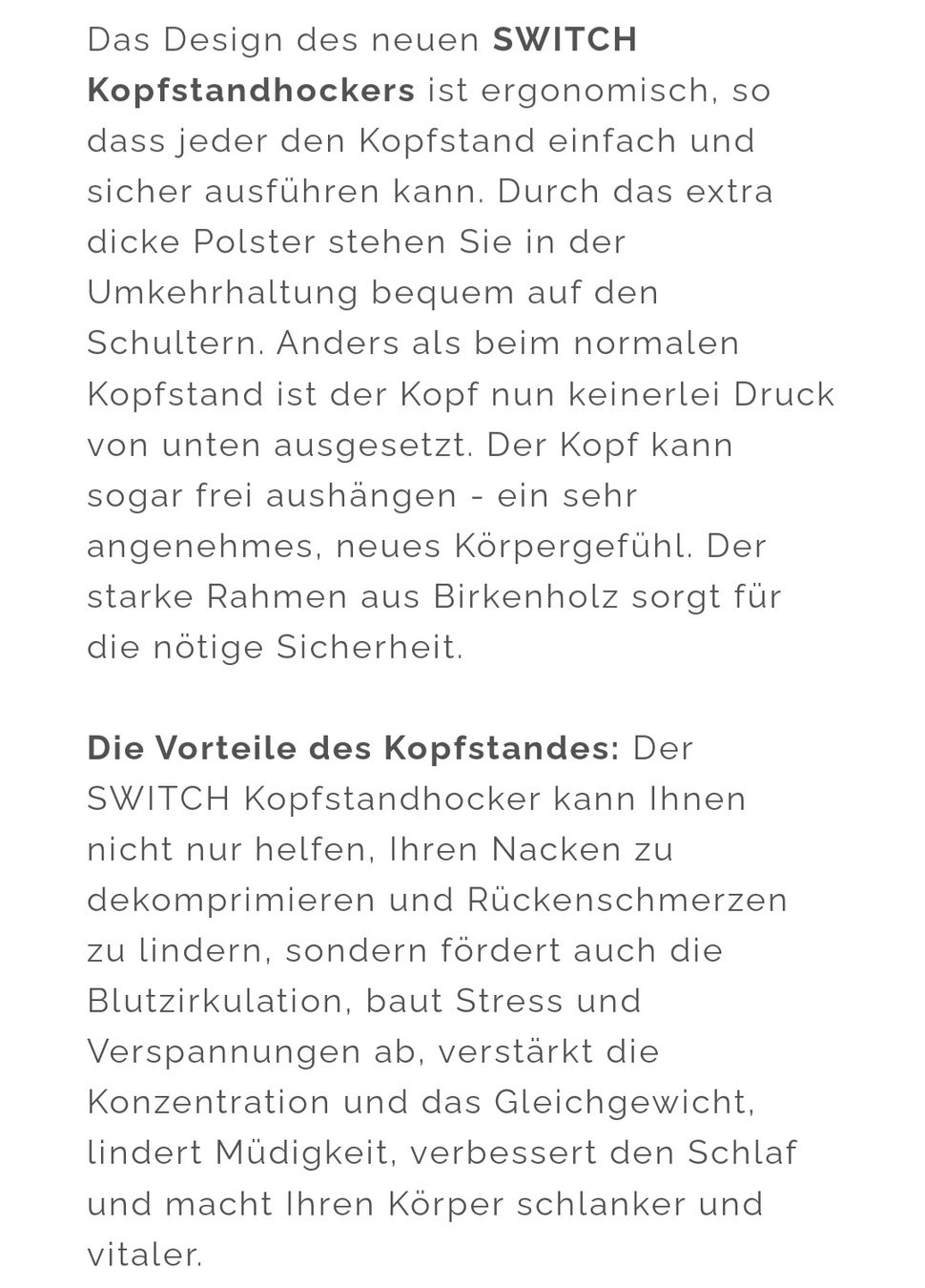 Das Design des neuen SWITCH Kopfstandhockers ist ergonomisch, so dass jeder den Kopfstand einfach und sicher ausführen kann. Durch das extra dicke Polster stehen Sie in der Umkehrhaltung bequem auf den Schultern. Anders als beim normalen Kopfstand ist der Kopf nun keinerlei Druck von unten ausgesetzt. Der Kopf kann sogar frei aushängen - ein sehr angenehmes, neues Körpergefühl. Der starke Rahmen aus Birkenholz sorgt für die nötige Sicherheit.

Die Vorteile des Kopfstandes: Der SWITCH Kopfstandhocker kann Ihnen nicht nur helfen, Ihren Nacken zu dekomprimieren und Rückenschmerzen zu lindern, sondern fördert auch die Blutzirkulation, baut Stress und Verspannungen ab, verstärkt die Konzentration und das Gleichgewicht, lindert Müdigkeit, verbessert den Schlaf und macht Ihren Körper schlanker und vitaler.